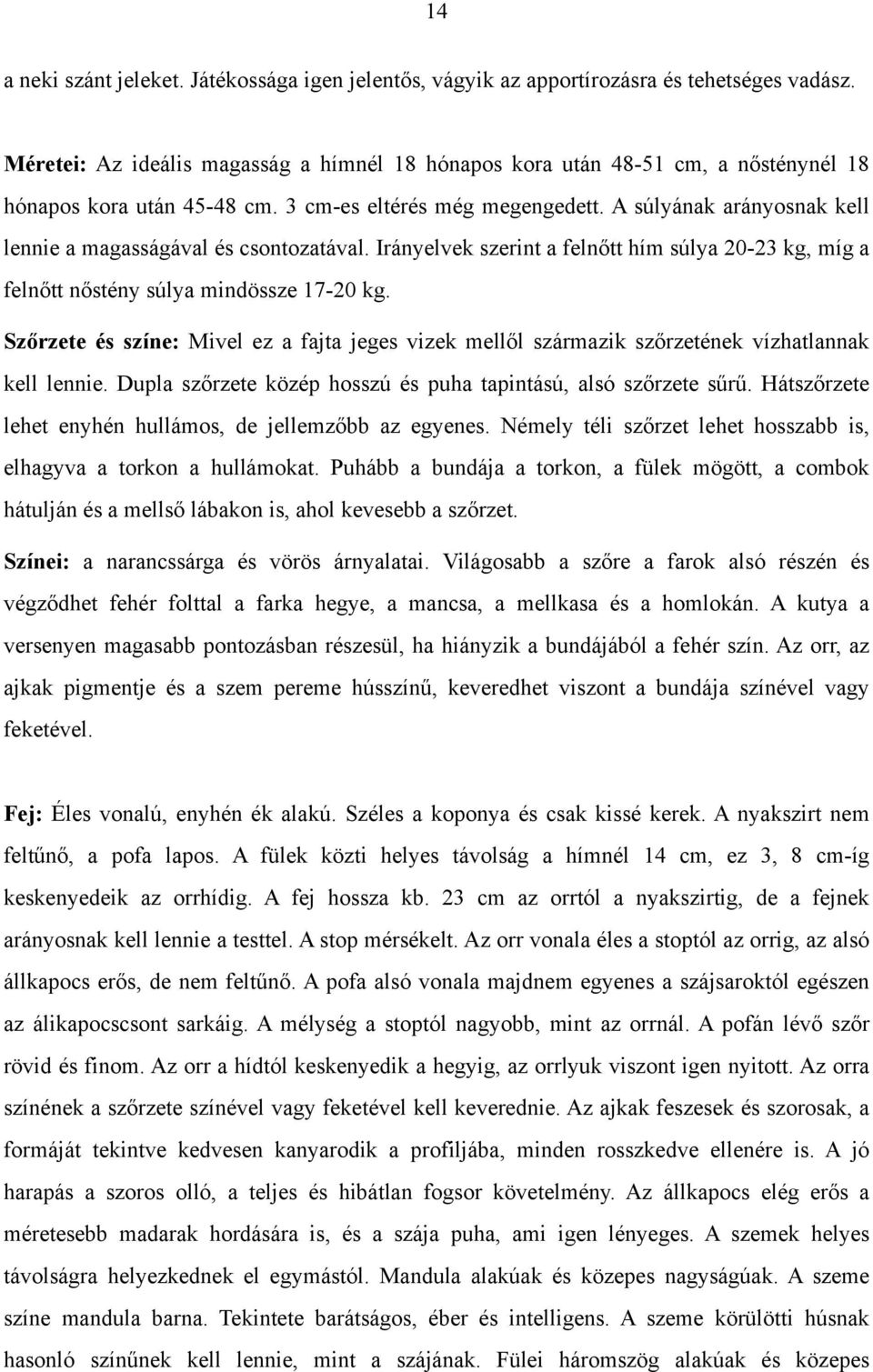 14

a neki szánt jeleket. Játékossága igen jelentős, vágyik az apportírozásra és tehetséges vadász.

Méretei: Az ideális magasság a hímnél 18 hónapos kora után 48-51 cm, a nősténynél 18 hónapos kora után 45-48 cm. 3 cm-es eltérés még megengedett. A súlyának arányosnak kell lennie a magasságával és csontozatával. Irányelvek szerint a felnőtt hím súlya 20-23 kg, míg a felnőtt nőstény súlya mindössze 17-20 kg.

Szőrzete és színe: Mivel ez a fajta jeges vizek mellől származik szőrzetének vízhatlannak kell lennie. Dupla szőrzete közép hosszú és puha tapintású, alsó szőrzete sűrű. Hátszőrzete lehet enyhén hullámos, de jellemzőbb az egyenes. Némely téli szőrzet lehet hosszabb is, elhagyva a torkon a hullámokat. Puhább a bundája a torkon, a fülek mögött, a combok hátulján és a mellső lábakon is, ahol kevesebb a szőrzet.

Színei: a narancssárga és vörös árnyalatai. Világosabb a szőre a farok alsó részén és végződhet fehér folttal a farka hegye, a mancsa, a mellkasa és a homlokán. A kutya a versenyen magasabb pontozásban részesül, ha hiányzik a bundájából a fehér szín. Az orr, az ajkak pigmentje és a szem pereme hússzínű, keveredhet viszont a bundája színével vagy feketével.

Fej: Éles vonalú, enyhén ék alakú. Széles a koponya és csak kissé kerek. A nyakszirt nem feltűnő, a pofa lapos. A fülek közti helyes távolság a hímnél 14 cm, ez 3, 8 cm-íg keskenyedeik az orrhídig. A fej hossza kb. 23 cm az orrtól a nyakszirtig, de a fejnek arányosnak kell lennie a testtel. A stop mérsékelt. Az orr vonala éles a stoptól az orrig, az alsó állkapocs erős, de nem feltűnő. A pofa alsó vonala majdnem egyenes a szájsaroktól egészen az álikapocscsont sarkáig. A mélység a stoptól nagyobb, mint az orrnál. A pofán lévő szőr rövid és finom. Az orr a hídtól keskenyedik a hegyig, az orrlyuk viszont igen nyitott. Az orra színének a szőrzete színével vagy feketével kell keverednie. Az ajkak feszesek és szorosak, a formáját tekintve kedvesen kanyarodik a profiljába, minden rosszkedve ellenére is. A jó harapás a szoros olló, a teljes és hibátlan fogsor követelmény. Az állkapocs elég erős a méretesebb madarak hordására is, és a szája puha, ami igen lényeges. A szemek helyes távolságra helyezkednek el egymástól. Mandula alakúak és közepes nagyságúak. A szeme színe mandula barna. Tekintete barátságos, éber és intelligens. A szeme körülötti húsnak hasonló színűnek kell lennie, mint a szájának. Fülei háromszög alakúak és közepes